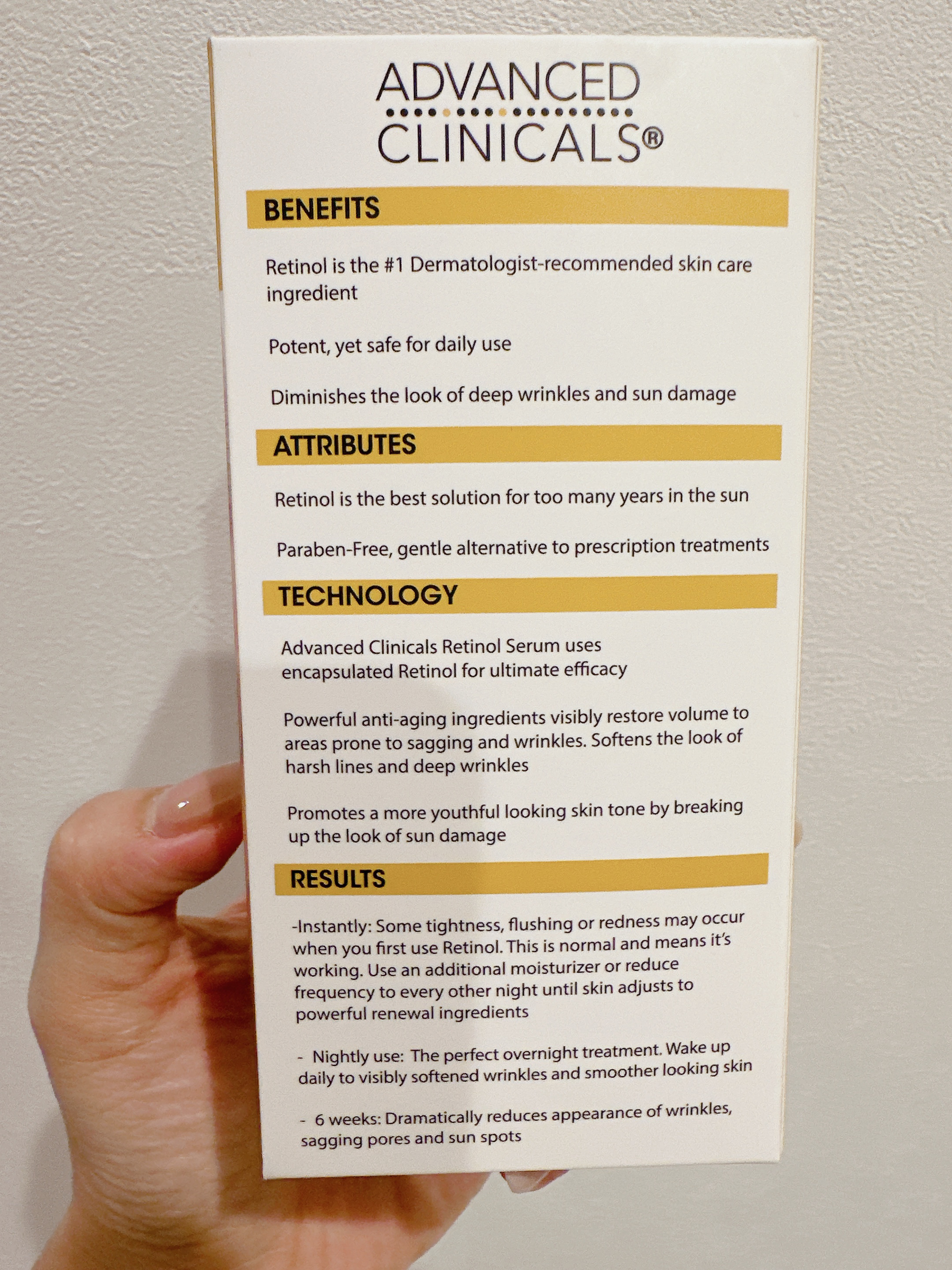 ADVANCED
CLINICALS®

BENEFITS

Retinol is the #1 Dermatologist-recommended skin care ingredient

Potent, yet safe for daily use

Diminishes the look of deep wrinkles and sun damage

ATTRIBUTES

Retinol is the best solution for too many years in the sun

Paraben-Free, gentle alternative to prescription treatments

TECHNOLOGY

Advanced Clinicals Retinol Serum uses encapsulated Retinol for ultimate efficacy

Powerful anti-aging ingredients visibly restore volume to areas prone to sagging and wrinkles. Softens the look of harsh lines and deep wrinkles

Promotes a more youthful looking skin tone by breaking up the look of sun damage

RESULTS

-Instantly: Some tightness, flushing or redness may occur when you first use Retinol. This is normal and means it's working. Use an additional moisturizer or reduce frequency to every other night until skin adjusts to powerful renewal ingredients

- Nightly use: The perfect overnight treatment. Wake up daily to visibly softened wrinkles and smoother looking skin

- 6 weeks: Dramatically reduces appearance of wrinkles, sagging pores and sun spots